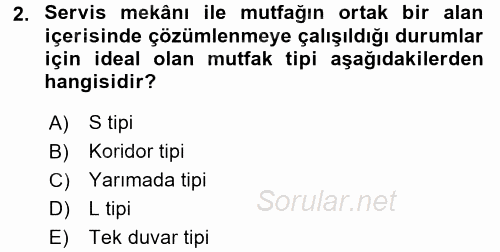 2. Servis mekânı ile mutfağın ortak bir alan içerisinde çözümlenmeye çalışıldığı durumlar için ideal olan mutfak tipi aşağıdakilerden hangisidir?

A) S tipi
B) Koridor tipi
C) Yarımada tipi
D) L tipi
E) Tek duvar tipi

Sorular.net